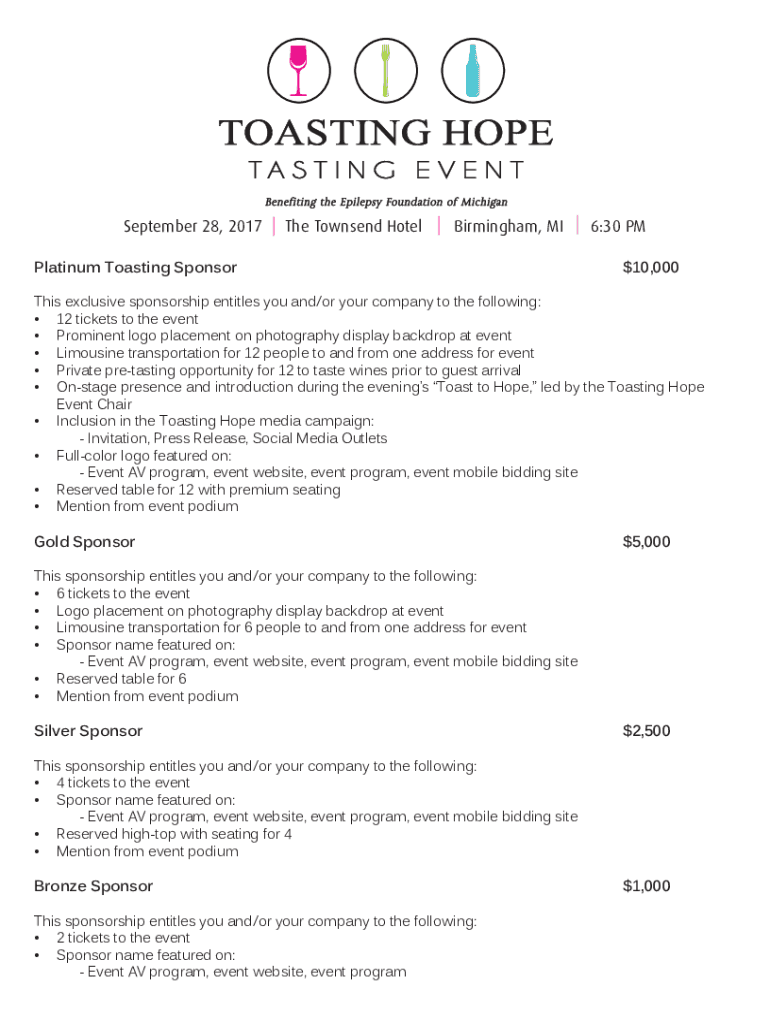 TOASTING HOPE
TASTING EVENT

Benefiting the Epilepsy Foundation of Michigan

September 28, 2017 | The Townsend Hotel | Birmingham, MI | 6:30 PM

Platinum Toasting Sponsor $10,000

This exclusive sponsorship entitles you and/or your company to the following:
• 12 tickets to the event
• Prominent logo placement on photography display backdrop at event
• Limousine transportation for 12 people to and from one address for event
• Private pre-tasting opportunity for 12 to taste wines prior to guest arrival
• On-stage presence and introduction during the evening's "Toast to Hope," led by the Toasting Hope Event Chair
• Inclusion in the Toasting Hope media campaign:
- Invitation, Press Release, Social Media Outlets
• Full-color logo featured on:
- Event AV program, event website, event program, event mobile bidding site
• Reserved table for 12 with premium seating
• Mention from event podium

Gold Sponsor $5,000

This sponsorship entitles you and/or your company to the following:
• 6 tickets to the event
• Logo placement on photography display backdrop at event
• Limousine transportation for 6 people to and from one address for event
• Sponsor name featured on:
- Event AV program, event website, event program, event mobile bidding site
• Reserved table for 6
• Mention from event podium

Silver Sponsor $2,500

This sponsorship entitles you and/or your company to the following:
• 4 tickets to the event
• Sponsor name featured on:
- Event AV program, event website, event program, event mobile bidding site
• Reserved high-top with seating for 4
• Mention from event podium

Bronze Sponsor $1,000

This sponsorship entitles you and/or your company to the following:
• 2 tickets to the event
• Sponsor name featured on:
- Event AV program, event website, event program